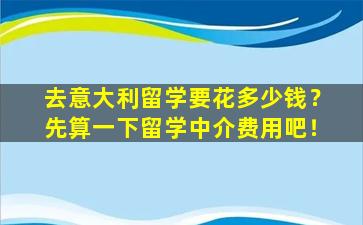 去意大利留学要花多少钱？
先算一下留学中介费用吧！